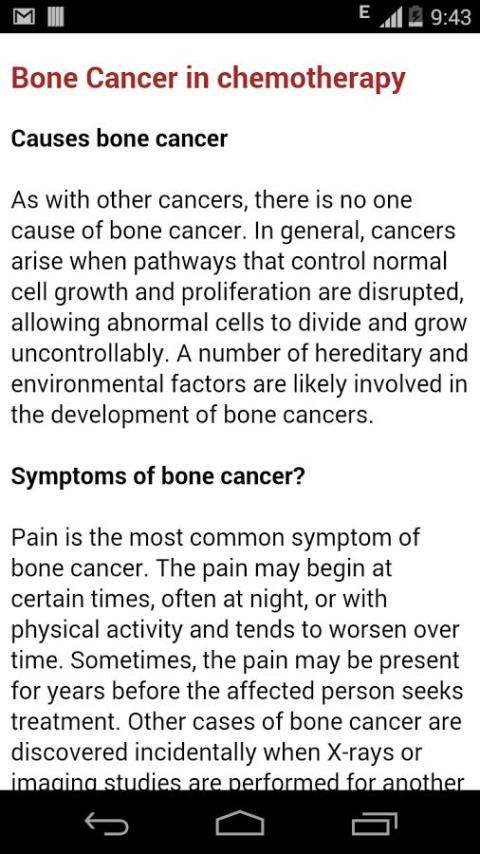 E 9:43

Bone Cancer in chemotherapy

Causes bone cancer

As with other cancers, there is no one cause of bone cancer. In general, cancers arise when pathways that control normal cell growth and proliferation are disrupted, allowing abnormal cells to divide and grow uncontrollably. A number of hereditary and environmental factors are likely involved in the development of bone cancers.

Symptoms of bone cancer?

Pain is the most common symptom of bone cancer. The pain may begin at certain times, often at night, or with physical activity and tends to worsen over time. Sometimes, the pain may be present for years before the affected person seeks treatment. Other cases of bone cancer are discovered incidentally when X-rays or imaging studies are performed for another